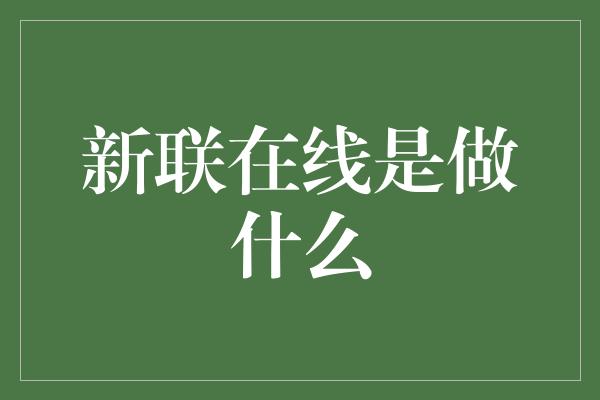 新联在线是做什么